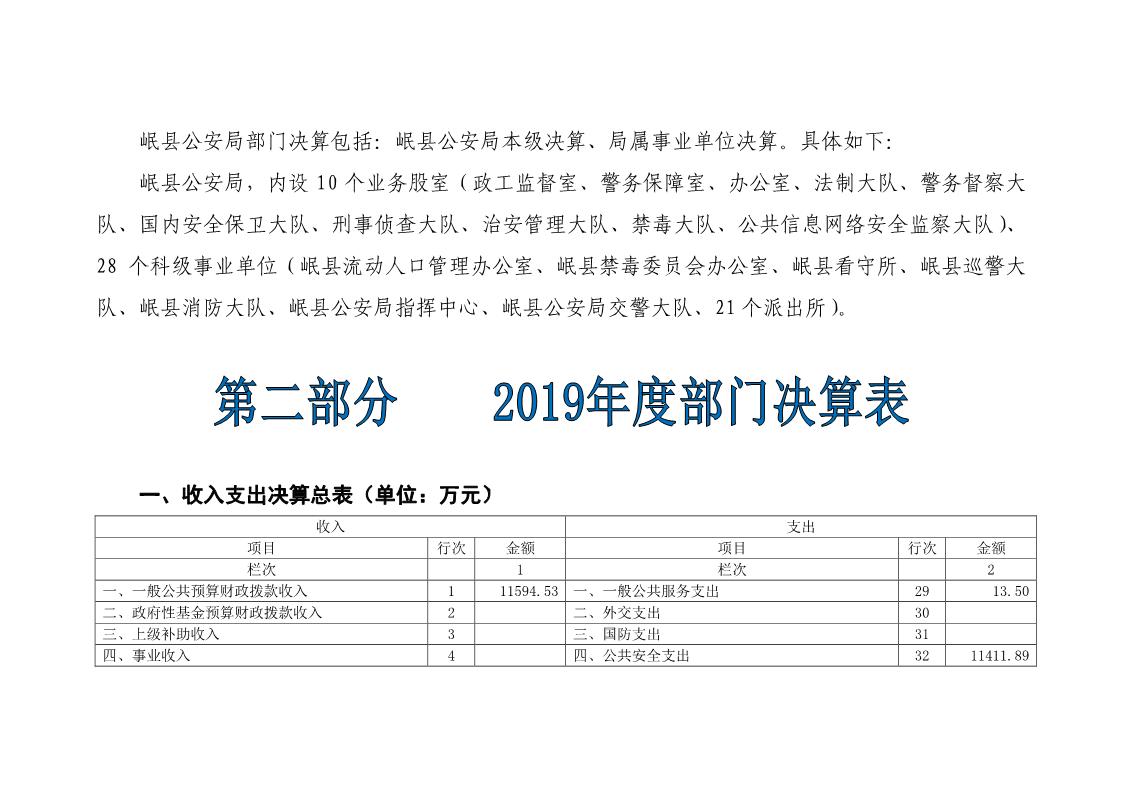 岷县公安局部门决算包括：岷县公安局本级决算、局属事业单位决算。具体如下：

岷县公安局，内设 10 个业务股室（政工监督室、警务保障室、办公室、法制大队、警务督察大队、国内安全保卫大队、刑事侦查大队、治安管理大队、禁毒大队、公共信息网络安全监察大队）、28 个科级事业单位（岷县流动人口管理办公室、岷县禁毒委员会办公室、岷县看守所、岷县巡警大队、岷县消防大队、岷县公安局指挥中心、岷县公安局交警大队、21 个派出所）。

第二部分　　2019年度部门决算表

一、收入支出决算总表（单位：万元）

| 收入 | | | 支出 | | |
|---|---|---|---|---|---|
| 项目 | 行次 | 金额 | 项目 | 行次 | 金额 |
| 栏次 | | 1 | 栏次 | | 2 |
| 一、一般公共预算财政拨款收入 | 1 | 11594.53 | 一、一般公共服务支出 | 29 | 13.50 |
| 二、政府性基金预算财政拨款收入 | 2 | | 二、外交支出 | 30 | |
| 三、上级补助收入 | 3 | | 三、国防支出 | 31 | |
| 四、事业收入 | 4 | | 四、公共安全支出 | 32 | 11411.89 |